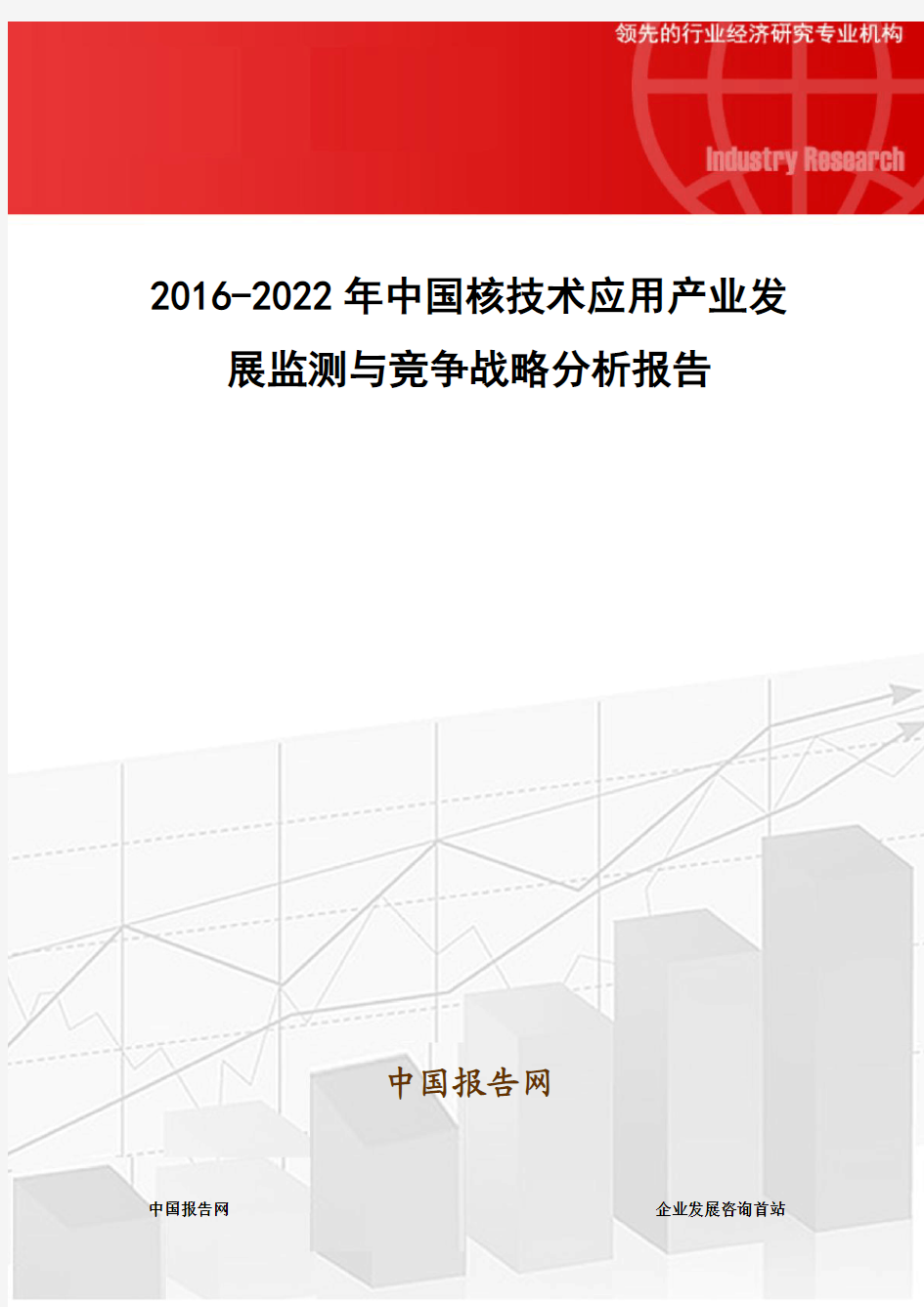 领先的行业经济研究专业机构

Industry Research

2016-2022年中国核技术应用产业发展监测与竞争战略分析报告

中国报告网

中国报告网

企业发展咨询首站